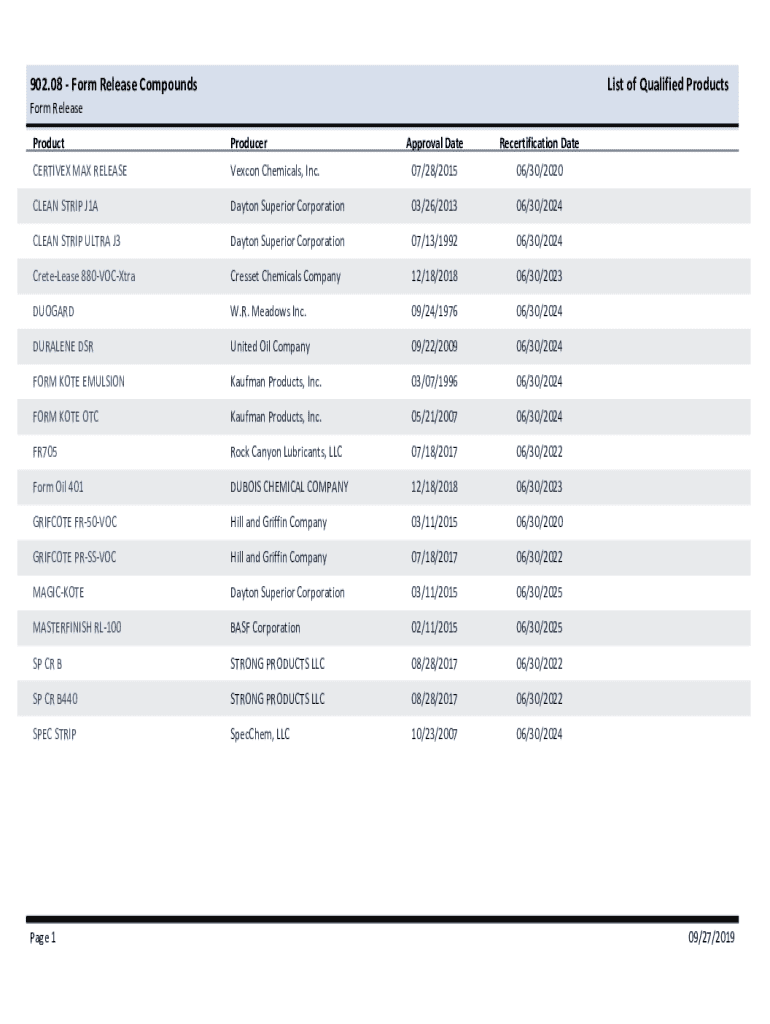 902.08 - Form Release Compounds

List of Qualified Products

Form Release

| Product | Producer | Approval Date | Recertification Date |
|---|---|---|---|
| CERTIVEX MAX RELEASE | Vexcon Chemicals, Inc. | 07/28/2015 | 06/30/2020 |
| CLEAN STRIP J1A | Dayton Superior Corporation | 03/26/2013 | 06/30/2024 |
| CLEAN STRIP ULTRA J3 | Dayton Superior Corporation | 07/13/1992 | 06/30/2024 |
| Crete-Lease 880-VOC-Xtra | Cresset Chemicals Company | 12/18/2018 | 06/30/2023 |
| DUOGARD | W.R. Meadows Inc. | 09/24/1976 | 06/30/2024 |
| DURALENE DSR | United Oil Company | 09/22/2009 | 06/30/2024 |
| FORM KOTE EMULSION | Kaufman Products, Inc. | 03/07/1996 | 06/30/2024 |
| FORM KOTE OTC | Kaufman Products, Inc. | 05/21/2007 | 06/30/2024 |
| FR705 | Rock Canyon Lubricants, LLC | 07/18/2017 | 06/30/2022 |
| Form Oil 401 | DUBOIS CHEMICAL COMPANY | 12/18/2018 | 06/30/2023 |
| GRIFCOTE FR-50-VOC | Hill and Griffin Company | 03/11/2015 | 06/30/2020 |
| GRIFCOTE PR-SS-VOC | Hill and Griffin Company | 07/18/2017 | 06/30/2022 |
| MAGIC-KOTE | Dayton Superior Corporation | 03/11/2015 | 06/30/2025 |
| MASTERFINISH RL-100 | BASF Corporation | 02/11/2015 | 06/30/2025 |
| SP CR B | STRONG PRODUCTS LLC | 08/28/2017 | 06/30/2022 |
| SP CR B440 | STRONG PRODUCTS LLC | 08/28/2017 | 06/30/2022 |
| SPEC STRIP | SpecChem, LLC | 10/23/2007 | 06/30/2024 |

Page 1

09/27/2019